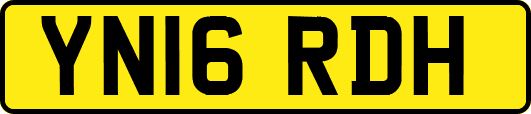 YN16 RDH